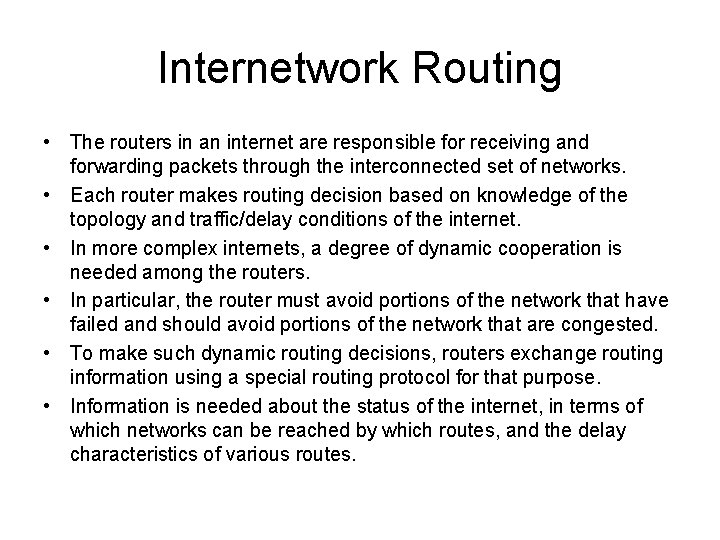 Internetwork Routing

• The routers in an internet are responsible for receiving and forwarding packets through the interconnected set of networks.
• Each router makes routing decision based on knowledge of the topology and traffic/delay conditions of the internet.
• In more complex internets, a degree of dynamic cooperation is needed among the routers.
• In particular, the router must avoid portions of the network that have failed and should avoid portions of the network that are congested.
• To make such dynamic routing decisions, routers exchange routing information using a special routing protocol for that purpose.
• Information is needed about the status of the internet, in terms of which networks can be reached by which routes, and the delay characteristics of various routes.